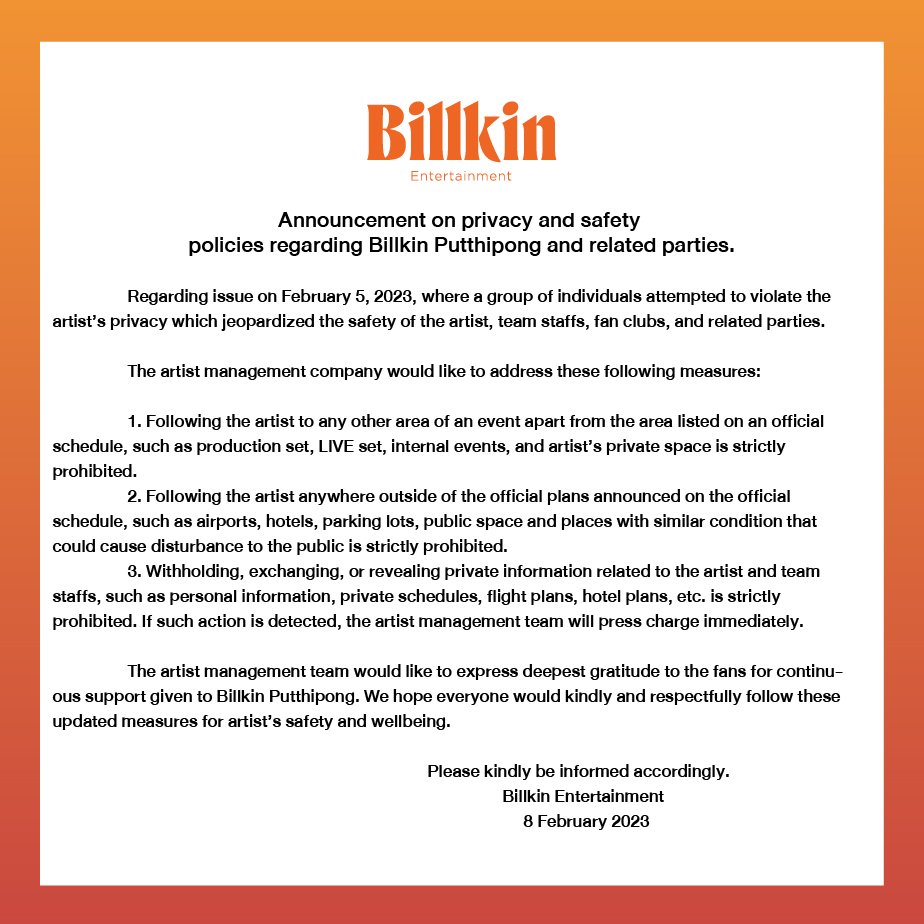 Billkin
Entertainment

Announcement on privacy and safety policies regarding Billkin Putthipong and related parties.

Regarding issue on February 5, 2023, where a group of individuals attempted to violate the artist's privacy which jeopardized the safety of the artist, team staffs, fan clubs, and related parties.

The artist management company would like to address these following measures:

1. Following the artist to any other area of an event apart from the area listed on an official schedule, such as production set, LIVE set, internal events, and artist's private space is strictly prohibited.
2. Following the artist anywhere outside of the official plans announced on the official schedule, such as airports, hotels, parking lots, public space and places with similar condition that could cause disturbance to the public is strictly prohibited.
3. Withholding, exchanging, or revealing private information related to the artist and team staffs, such as personal information, private schedules, flight plans, hotel plans, etc. is strictly prohibited. If such action is detected, the artist management team will press charge immediately.

The artist management team would like to express deepest gratitude to the fans for continuous support given to Billkin Putthipong. We hope everyone would kindly and respectfully follow these updated measures for artist's safety and wellbeing.

Please kindly be informed accordingly.
Billkin Entertainment
8 February 2023